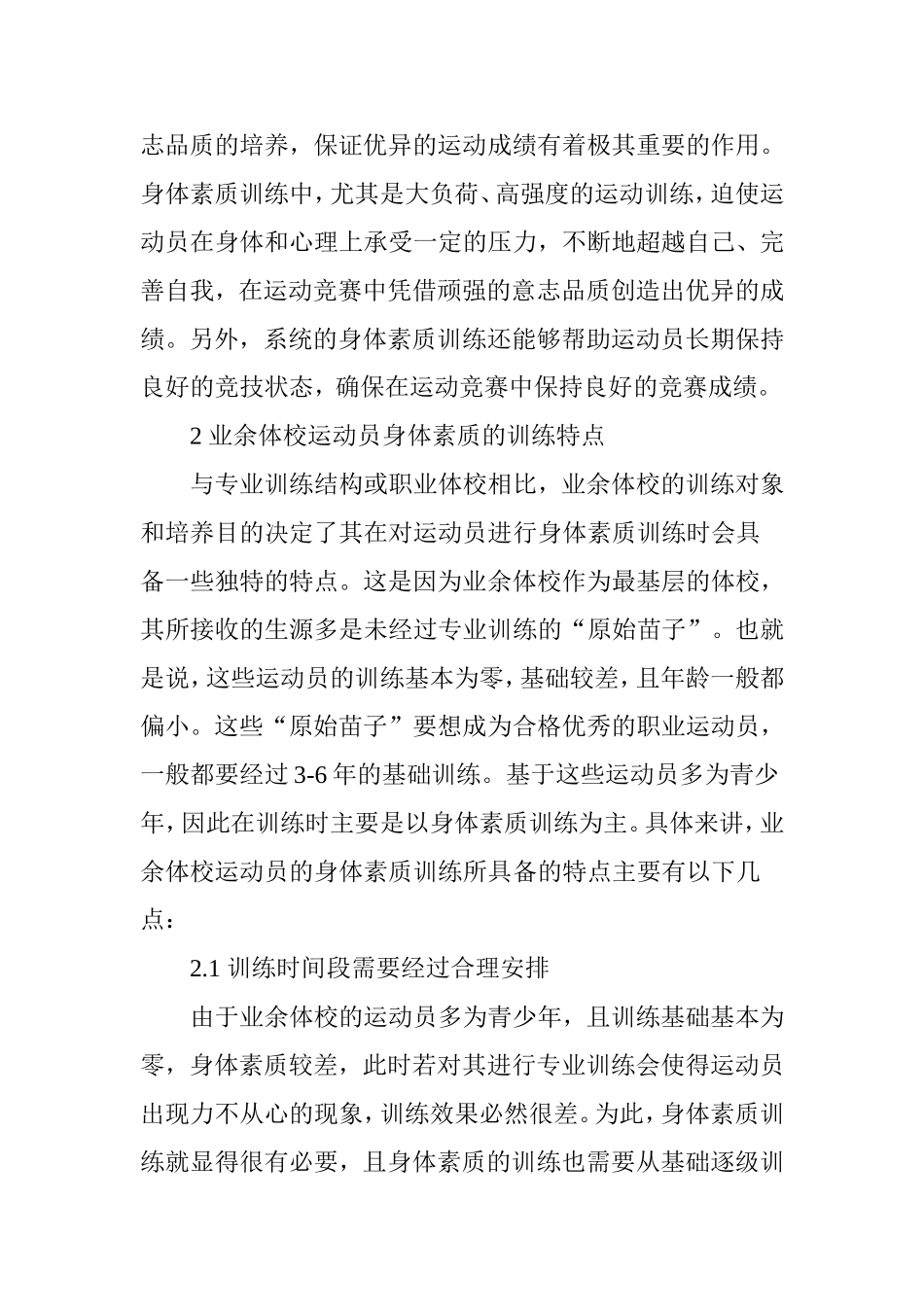 志品质的培养，保证优异的运动成绩有着极其重要的作用。身体素质训练中，尤其是大负荷、高强度的运动训练，迫使运动员在身体和心理上承受一定的压力，不断地超越自己、完善自我，在运动竞赛中凭借顽强的意志品质创造出优异的成绩。另外，系统的身体素质训练还能够帮助运动员长期保持良好的竞技状态，确保在运动竞赛中保持良好的竞赛成绩。

2 业余体校运动员身体素质的训练特点

与专业训练结构或职业体校相比，业余体校的训练对象和培养目的决定了其在对运动员进行身体素质训练时会具备一些独特的特点。这是因为业余体校作为最基层的体校，其所接收的生源多是未经过专业训练的“原始苗子”。也就是说，这些运动员的训练基本为零，基础较差，且年龄一般都偏小。这些“原始苗子”要想成为合格优秀的职业运动员，一般都要经过 3-6 年的基础训练。基于这些运动员多为青少年，因此在训练时主要是以身体素质训练为主。具体来讲，业余体校运动员的身体素质训练所具备的特点主要有以下几点：

2.1 训练时间段需要经过合理安排

由于业余体校的运动员多为青少年，且训练基础基本为零，身体素质较差，此时若对其进行专业训练会使得运动员出现力不从心的现象，训练效果必然很差。为此，身体素质训练就显得很有必要，且身体素质的训练也需要从基础逐级训